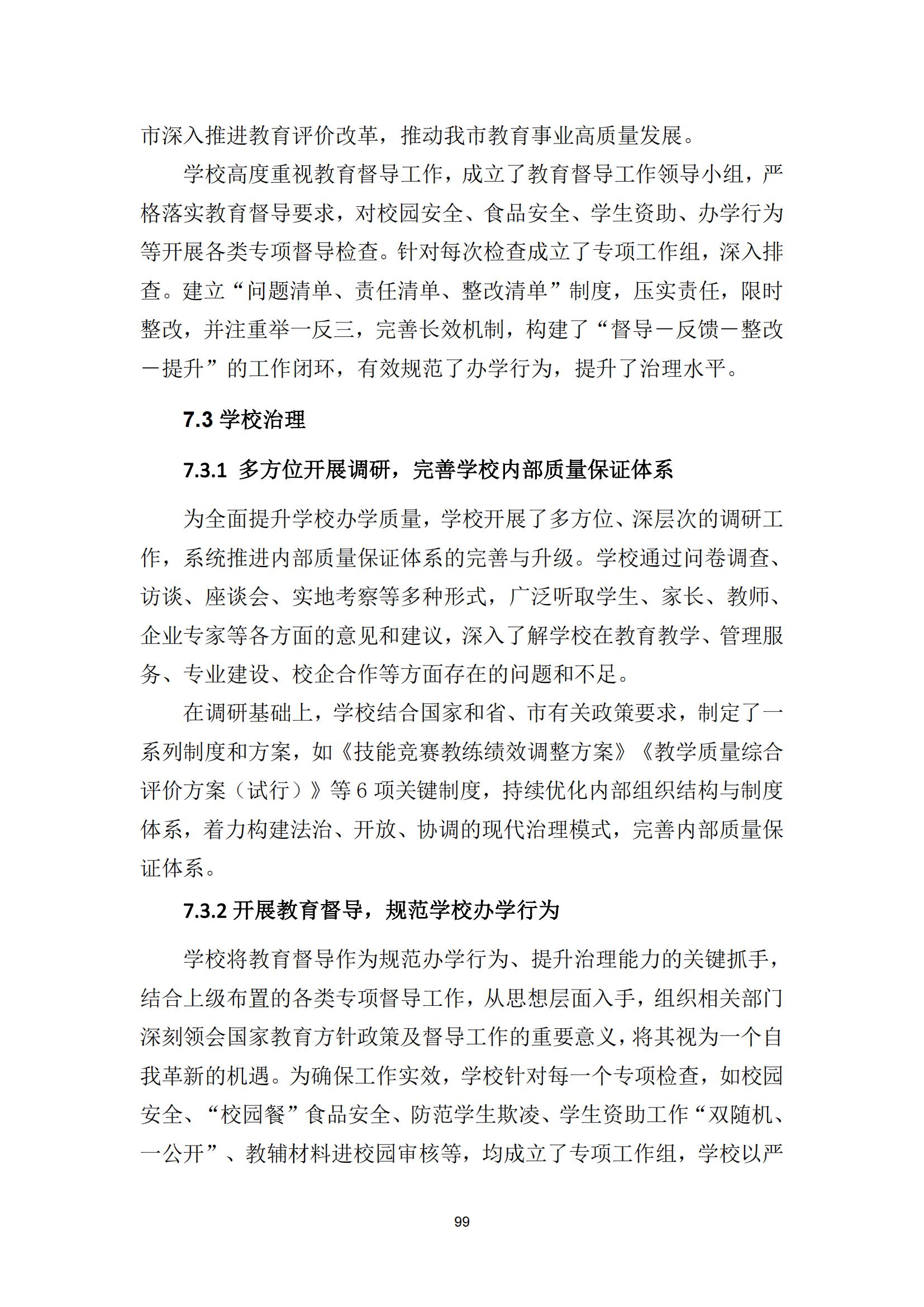 市深入推进教育评价改革，推动我市教育事业高质量发展。

学校高度重视教育督导工作，成立了教育督导工作领导小组，严格落实教育督导要求，对校园安全、食品安全、学生资助、办学行为等开展各类专项督导检查。针对每次检查成立了专项工作组，深入排查。建立“问题清单、责任清单、整改清单”制度，压实责任，限时整改，并注重举一反三，完善长效机制，构建了“督导－反馈－整改－提升”的工作闭环，有效规范了办学行为，提升了治理水平。

7.3 学校治理

7.3.1 多方位开展调研，完善学校内部质量保证体系

为全面提升学校办学质量，学校开展了多方位、深层次的调研工作，系统推进内部质量保证体系的完善与升级。学校通过问卷调查、访谈、座谈会、实地考察等多种形式，广泛听取学生、家长、教师、企业专家等各方面的意见和建议，深入了解学校在教育教学、管理服务、专业建设、校企合作等方面存在的问题和不足。

在调研基础上，学校结合国家和省、市有关政策要求，制定了一系列制度和方案，如《技能竞赛教练绩效调整方案》《教学质量综合评价方案（试行）》等 6 项关键制度，持续优化内部组织结构与制度体系，着力构建法治、开放、协调的现代治理模式，完善内部质量保证体系。

7.3.2 开展教育督导，规范学校办学行为

学校将教育督导作为规范办学行为、提升治理能力的关键抓手，结合上级布置的各类专项督导工作，从思想层面入手，组织相关部门深刻领会国家教育方针政策及督导工作的重要意义，将其视为一个自我革新的机遇。为确保工作实效，学校针对每一个专项检查，如校园安全、“校园餐”食品安全、防范学生欺凌、学生资助工作“双随机、一公开”、教辅材料进校园审核等，均成立了专项工作组，学校以严

99